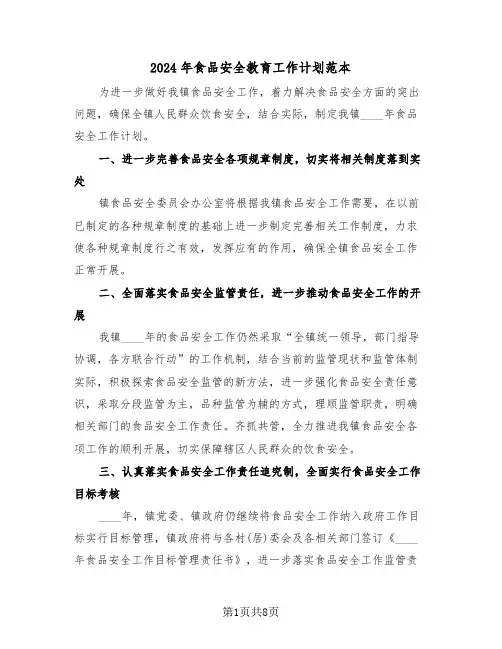 2024年食品安全教育工作计划范本

为进一步做好我镇食品安全工作，着力解决食品安全方面的突出问题，确保全镇人民群众饮食安全，结合实际，制定我镇____年食品安全工作计划。

一、进一步完善食品安全各项规章制度，切实将相关制度落到实处

镇食品安全委员会办公室将根据我镇食品安全工作需要，在以前已制定的各种规章制度的基础上进一步制定完善相关工作制度，力求使各种规章制度行之有效，发挥应有的作用，确保全镇食品安全工作正常开展。

二、全面落实食品安全监管责任，进一步推动食品安全工作的开展

我镇____年的食品安全工作仍然采取“全镇统一领导，部门指导协调，各方联合行动”的工作机制，结合当前的监管现状和监管体制实际，积极探索食品安全监管的新方法，进一步强化食品安全责任意识，采取分段监管为主，品种监管为辅的方式，理顺监管职责，明确相关部门的食品安全工作责任。齐抓共管，全力推进我镇食品安全各项工作的顺利开展，切实保障辖区人民群众的饮食安全。

三、认真落实食品安全工作责任追究制，全面实行食品安全工作目标考核

____年，镇党委、镇政府仍继续将食品安全工作纳入政府工作目标实行目标管理，镇政府将与各村(居)委会及各相关部门签订《____年食品安全工作目标管理责任书》，进一步落实食品安全工作监管责

第1页共8页